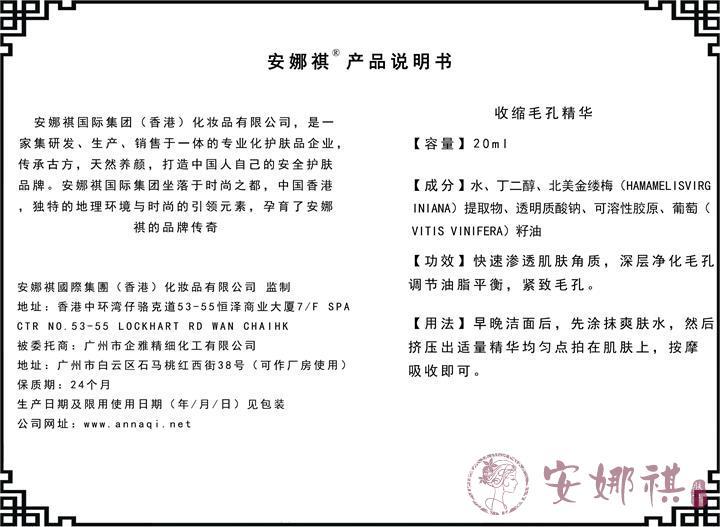 安娜祺® 产品说明书

安娜祺国际集团（香港）化妆品有限公司，是一家集研发、生产、销售于一体的专业化护肤品企业，传承古方，天然养颜，打造中国人自己的安全护肤品牌。安娜祺国际集团坐落于时尚之都，中国香港，独特的地理环境与时尚的引领元素，孕育了安娜祺的品牌传奇

安娜祺國際集團（香港）化妆品有限公司 监制
地址：香港中环湾仔骆克道53-55恒泽商业大厦7/F SPA CTR NO.53-55 LOCKHART RD WAN CHAIHK
被委托商：广州市企雅精细化工有限公司
地址：广州市白云区石马桃红西街38号（可作厂房使用）
保质期：24个月
生产日期及限用使用日期（年/月/日）见包装
公司网址：www.annaqi.net

收缩毛孔精华
【容量】20ml

【成分】水、丁二醇、北美金缕梅（HAMAMELISVIRGINIANA）提取物、透明质酸钠、可溶性胶原、葡萄（VITIS VINIFERA）籽油

【功效】快速渗透肌肤角质，深层净化毛孔调节油脂平衡，紧致毛孔。

【用法】早晚洁面后，先涂抹爽肤水，然后挤压出适量精华均匀点拍在肌肤上，按摩吸收即可。

安娜祺